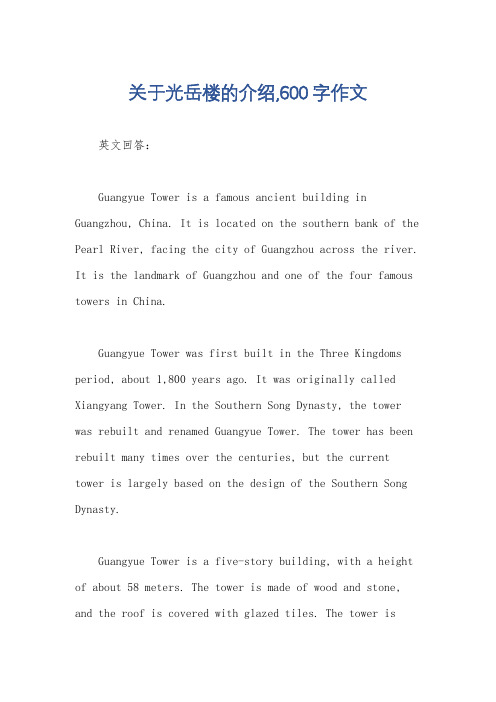 关于光岳楼的介绍,600字作文

英文回答：

Guangyue Tower is a famous ancient building in Guangzhou, China. It is located on the southern bank of the Pearl River, facing the city of Guangzhou across the river. It is the landmark of Guangzhou and one of the four famous towers in China.

Guangyue Tower was first built in the Three Kingdoms period, about 1,800 years ago. It was originally called Xiangyang Tower. In the Southern Song Dynasty, the tower was rebuilt and renamed Guangyue Tower. The tower has been rebuilt many times over the centuries, but the current tower is largely based on the design of the Southern Song Dynasty.

Guangyue Tower is a five-story building, with a height of about 58 meters. The tower is made of wood and stone, and the roof is covered with glazed tiles. The tower is